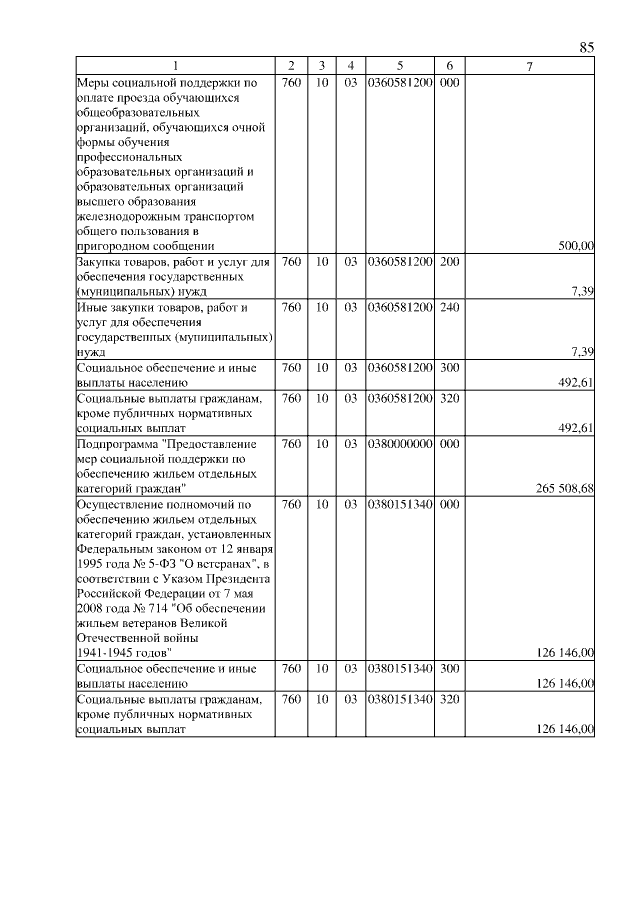 85

| 1 | 2 | 3 | 4 | 5 | 6 | 7 |
|---|---|---|---|---|---|---|
| Меры социальной поддержки по оплате проезда обучающихся общеобразовательных организаций, обучающихся очной формы обучения профессиональных образовательных организаций и образовательных организаций высшего образования железнодорожным транспортом общего пользования в пригородном сообщении | 760 | 10 | 03 | 0360581200 | 000 | 500,00 |
| Закупка товаров, работ и услуг для обеспечения государственных (муниципальных) нужд | 760 | 10 | 03 | 0360581200 | 200 | 7,39 |
| Иные закупки товаров, работ и услуг для обеспечения государственных (муниципальных) нужд | 760 | 10 | 03 | 0360581200 | 240 | 7,39 |
| Социальное обеспечение и иные выплаты населению | 760 | 10 | 03 | 0360581200 | 300 | 492,61 |
| Социальные выплаты гражданам, кроме публичных нормативных социальных выплат | 760 | 10 | 03 | 0360581200 | 320 | 492,61 |
| Подпрограмма "Предоставление мер социальной поддержки по обеспечению жильем отдельных категорий граждан" | 760 | 10 | 03 | 0380000000 | 000 | 265 508,68 |
| Осуществление полномочий по обеспечению жильем отдельных категорий граждан, установленных Федеральным законом от 12 января 1995 года № 5-ФЗ "О ветеранах", в соответствии с Указом Президента Российской Федерации от 7 мая 2008 года № 714 "Об обеспечении жильем ветеранов Великой Отечественной войны 1941-1945 годов" | 760 | 10 | 03 | 0380151340 | 000 | 126 146,00 |
| Социальное обеспечение и иные выплаты населению | 760 | 10 | 03 | 0380151340 | 300 | 126 146,00 |
| Социальные выплаты гражданам, кроме публичных нормативных социальных выплат | 760 | 10 | 03 | 0380151340 | 320 | 126 146,00 |